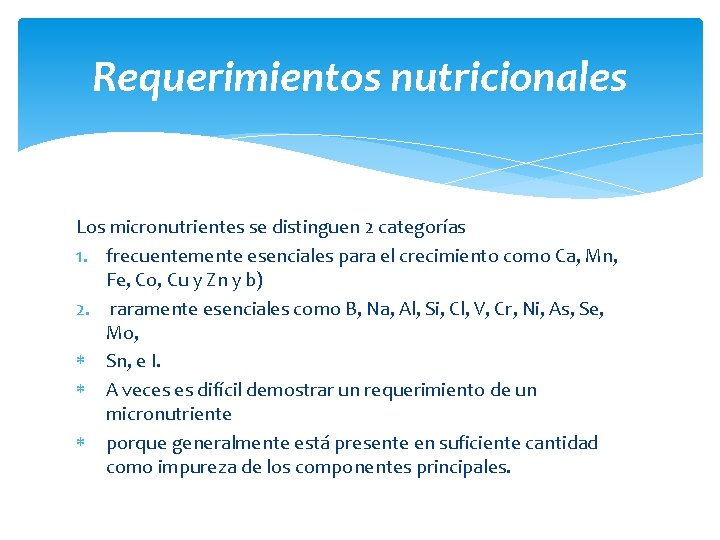 Requerimientos nutricionales

Los micronutrientes se distinguen 2 categorías

1. frecuentemente esenciales para el crecimiento como Ca, Mn, Fe, Co, Cu y Zn y b)
2. raramente esenciales como B, Na, Al, Si, Cl, V, Cr, Ni, As, Se, Mo,

* Sn, e I.
* A veces es difícil demostrar un requerimiento de un micronutriente
* porque generalmente está presente en suficiente cantidad como impureza de los componentes principales.